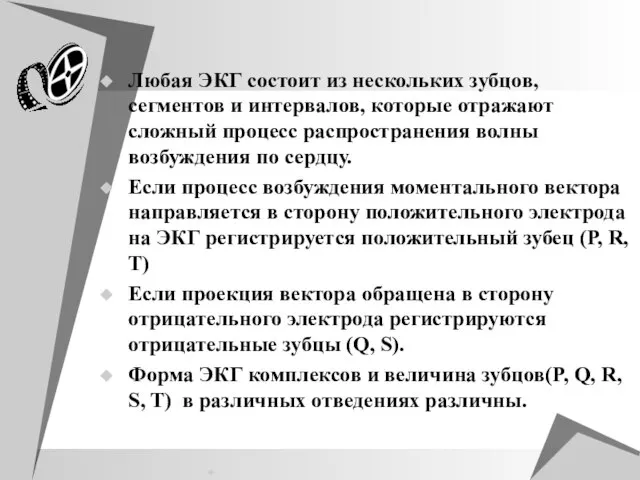 Любая ЭКГ состоит из нескольких зубцов, сегментов и интервалов, которые отражают сложный процесс распространения волны возбуждения по сердцу.

Если процесс возбуждения моментального вектора направляется в сторону положительного электрода на ЭКГ регистрируется положительный зубец (P, R, T)

Если проекция вектора обращена в сторону отрицательного электрода регистрируются отрицательные зубцы (Q, S).

Форма ЭКГ комплексов и величина зубцов(P, Q, R, S, T) в различных отведениях различны.